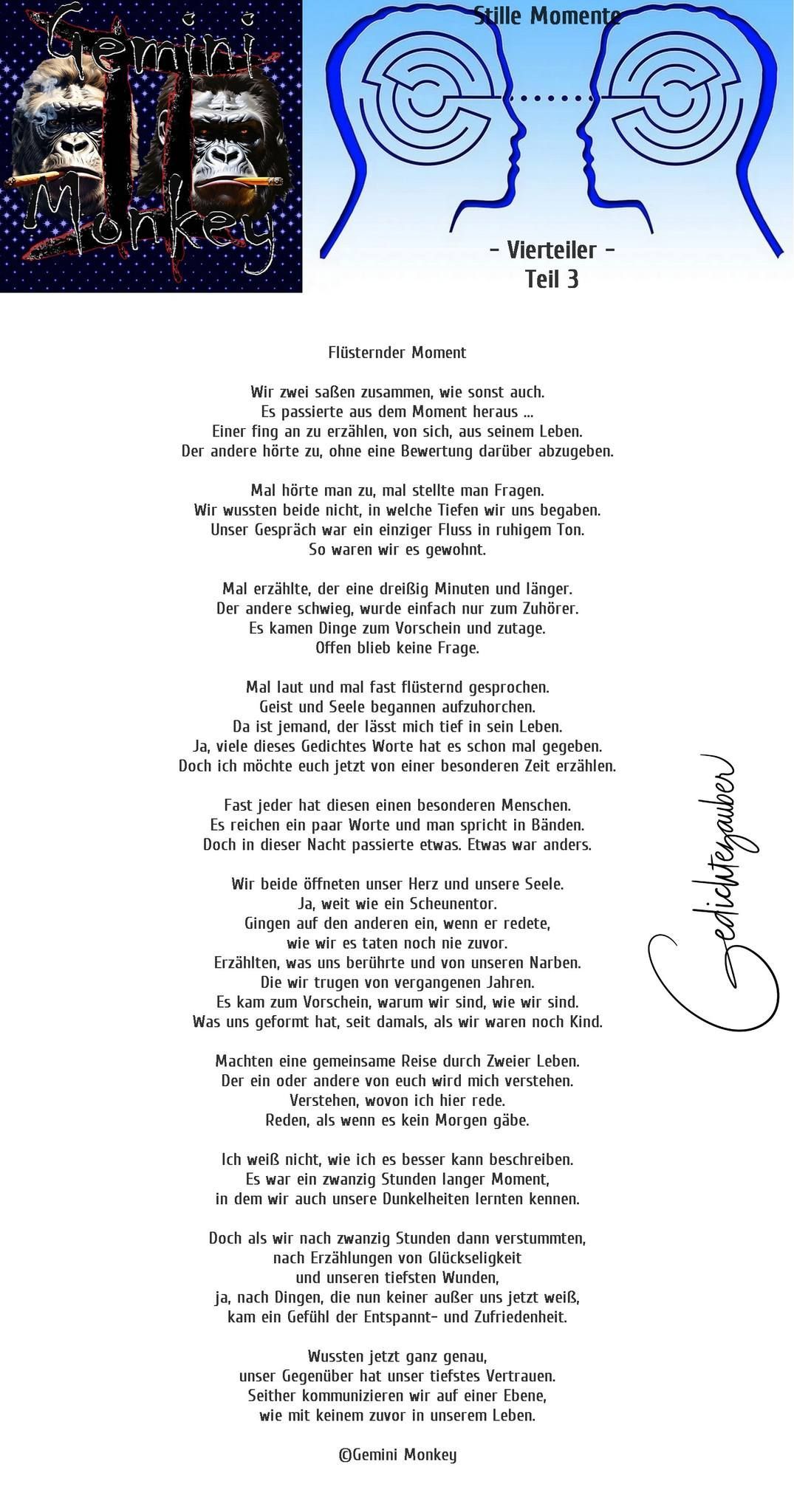 Gemini Monkey

Stille Momente

- Vierteiler -
Teil 3

Flüsternder Moment

Wir zwei saßen zusammen, wie sonst auch.
Es passierte aus dem Moment heraus ...
Einer fing an zu erzählen, von sich, aus seinem Leben.
Der andere hörte zu, ohne eine Bewertung darüber abzugeben.

Mal hörte man zu, mal stellte man Fragen.
Wir wussten beide nicht, in welche Tiefen wir uns begaben.
Unser Gespräch war ein einziger Fluss in ruhigem Ton.
So waren wir es gewohnt.

Mal erzählte, der eine dreißig Minuten und länger.
Der andere schwieg, wurde einfach nur zum Zuhörer.
Es kamen Dinge zum Vorschein und zutage.
Offen blieb keine Frage.

Mal laut und mal fast flüsternd gesprochen.
Geist und Seele begannen aufzuhorchen.
Da ist jemand, der lässt mich tief in sein Leben.
Ja, viele dieses Gedichtes Worte hat es schon mal gegeben.
Doch ich möchte euch jetzt von einer besonderen Zeit erzählen.

Fast jeder hat diesen einen besonderen Menschen.
Es reichen ein paar Worte und man spricht in Bänden.
Doch in dieser Nacht passierte etwas. Etwas war anders.

Wir beide öffneten unser Herz und unsere Seele.
Ja, weit wie ein Scheunentor.
Gingen auf den anderen ein, wenn er redete,
wie wir es taten noch nie zuvor.
Erzählten, was uns berührte und von unseren Narben.
Die wir trugen von vergangenen Jahren.
Es kam zum Vorschein, warum wir sind, wie wir sind.
Was uns geformt hat, seit damals, als wir waren noch Kind.

Machten eine gemeinsame Reise durch Zweier Leben.
Der ein oder andere von euch wird mich verstehen.
Verstehen, wovon ich hier rede.
Reden, als wenn es kein Morgen gäbe.

Ich weiß nicht, wie ich es besser kann beschreiben.
Es war ein zwanzig Stunden langer Moment,
in dem wir auch unsere Dunkelheiten lernten kennen.

Doch als wir nach zwanzig Stunden dann verstummten,
nach Erzählungen von Glückseligkeit
und unseren tiefsten Wunden,
ja, nach Dingen, die nun keiner außer uns jetzt weiß,
kam ein Gefühl der Entspannt- und Zufriedenheit.

Wussten jetzt ganz genau,
unser Gegenüber hat unser tiefstes Vertrauen.
Seither kommunizieren wir auf einer Ebene,
wie mit keinem zuvor in unserem Leben.

©Gemini Monkey

Gedichtezauber